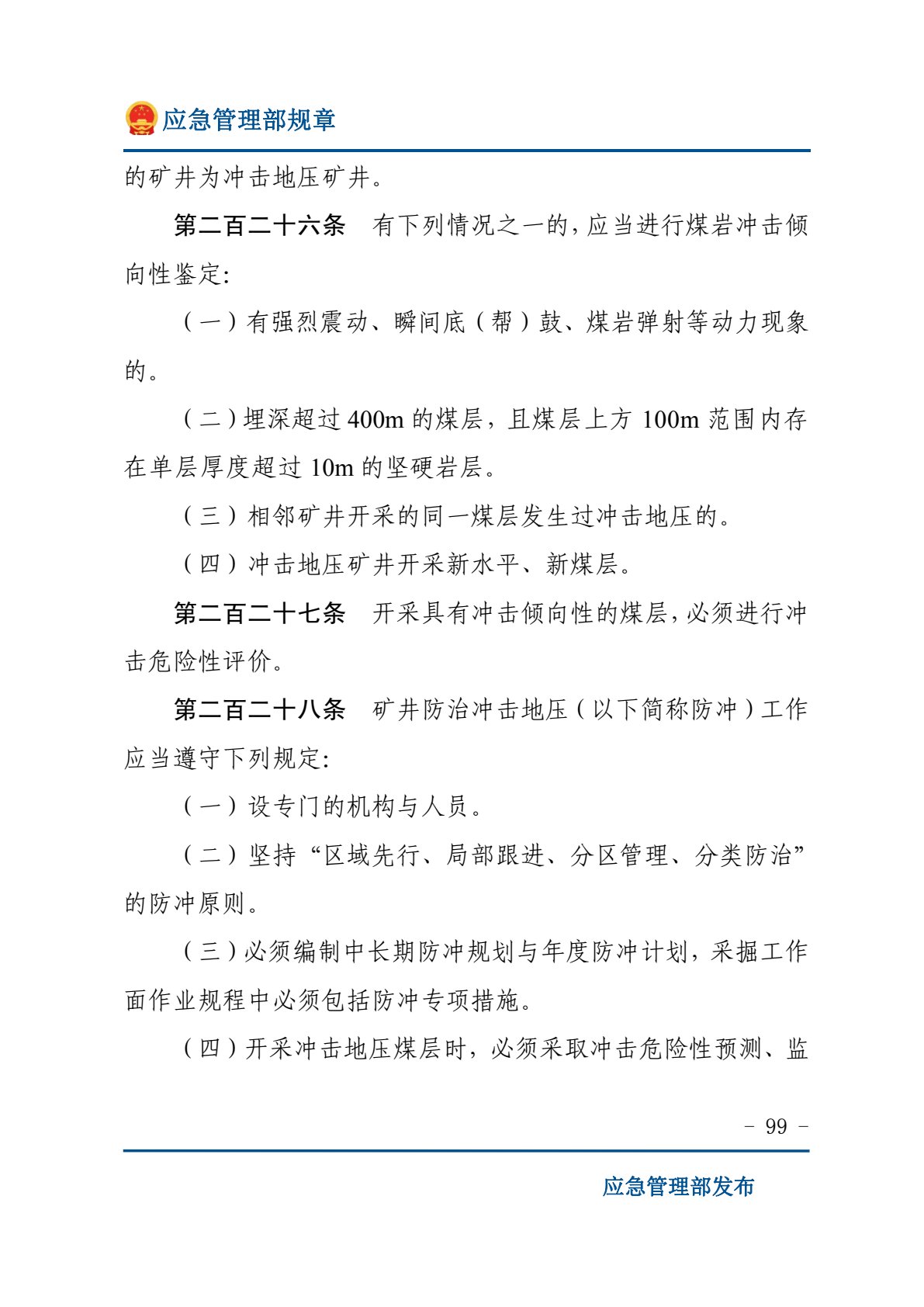 应急管理部规章

的矿井为冲击地压矿井。

第二百二十六条 有下列情况之一的，应当进行煤岩冲击倾向性鉴定:

（一）有强烈震动、瞬间底（帮）鼓、煤岩弹射等动力现象的。

（二）埋深超过400m的煤层，且煤层上方100m范围内存在单层厚度超过10m的坚硬岩层。

（三）相邻矿井开采的同一煤层发生过冲击地压的。

（四）冲击地压矿井开采新水平、新煤层。

第二百二十七条 开采具有冲击倾向性的煤层，必须进行冲击危险性评价。

第二百二十八条 矿井防治冲击地压（以下简称防冲）工作应当遵守下列规定:

（一）设专门的机构与人员。

（二）坚持“区域先行、局部跟进、分区管理、分类防治”的防冲原则。

（三）必须编制中长期防冲规划与年度防冲计划，采掘工作面作业规程中必须包括防冲专项措施。

（四）开采冲击地压煤层时，必须采取冲击危险性预测、监

- 99 -

应急管理部发布